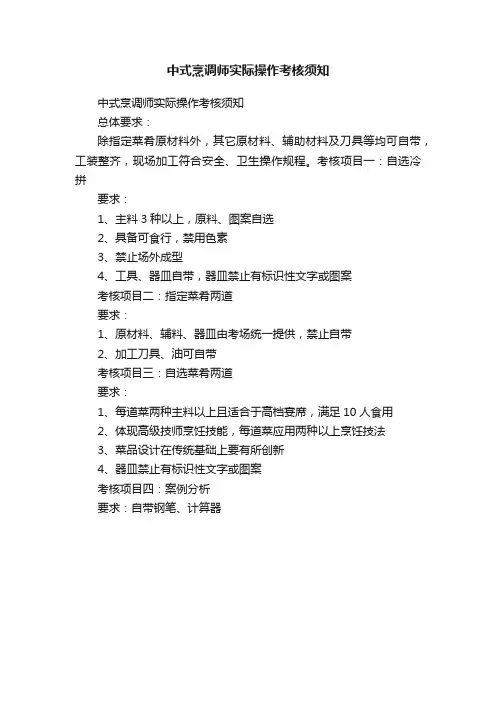 中式烹调师实际操作考核须知

中式烹调师实际操作考核须知

总体要求：

除指定菜肴原材料外，其它原材料、辅助材料及刀具等均可自带，工装整齐，现场加工符合安全、卫生操作规程。考核项目一：自选冷拼

要求：

1、主料 3 种以上，原料、图案自选

2、具备可食行，禁用色素

3、禁止场外成型

4、工具、器皿自带，器皿禁止有标识性文字或图案

考核项目二：指定菜肴两道

要求：

1、原材料、辅料、器皿由考场统一提供，禁止自带

2、加工刀具、油可自带

考核项目三：自选菜肴两道

要求：

1、每道菜两种主料以上且适合于高档宴席，满足 10 人食用

2、体现高级技师烹饪技能，每道菜应用两种以上烹饪技法

3、菜品设计在传统基础上要有所创新

4、器皿禁止有标识性文字或图案

考核项目四：案例分析

要求：自带钢笔、计算器